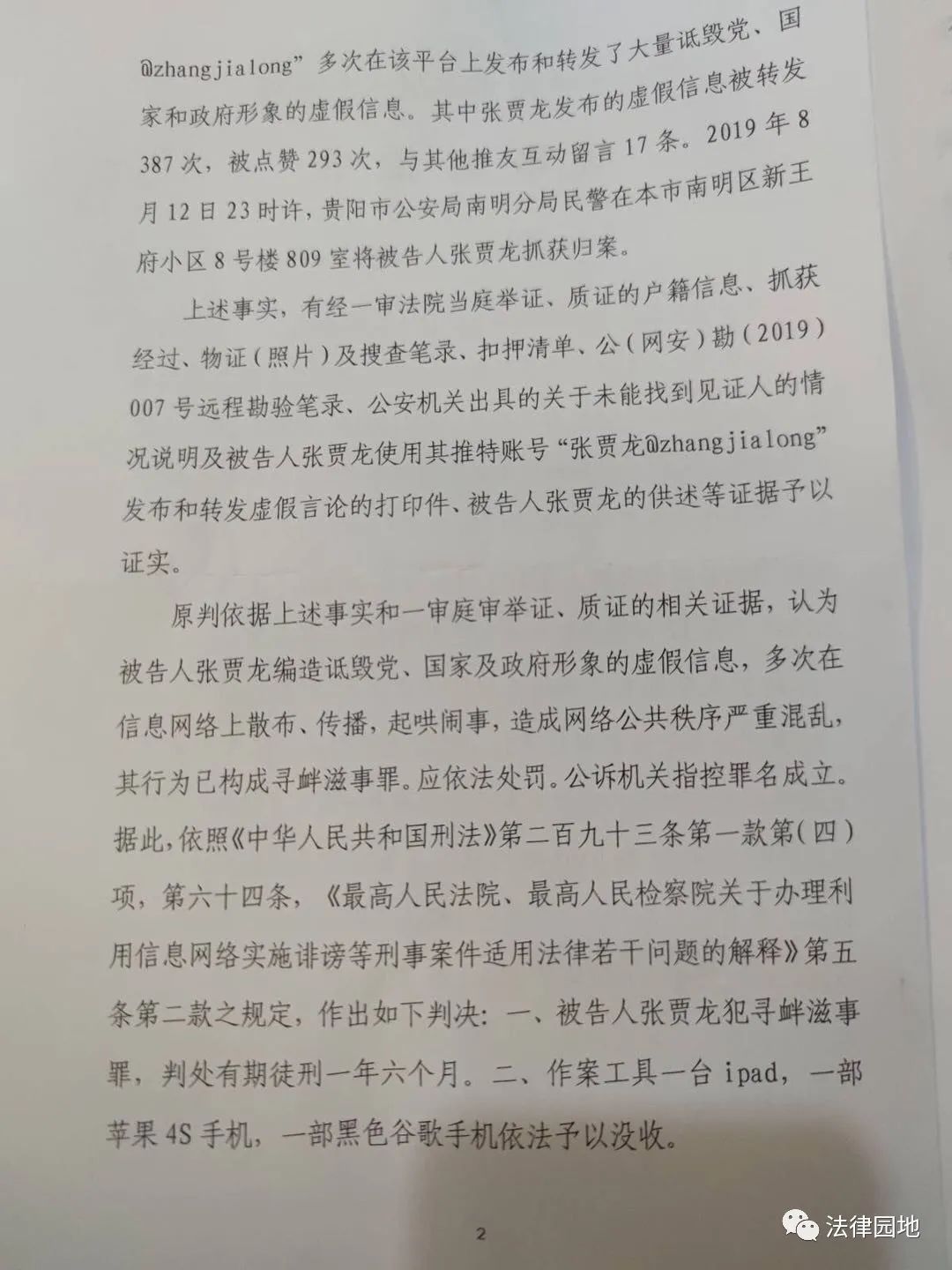 @zhangjialong”多次在该平台上发布和转发了大量诋毁党、国家和政府形象的虚假信息。其中张贾龙发布的虚假信息被转发387次，被点赞293次，与其他推友互动留言17条。2019年8月12日23时许，贵阳市公安局南明分局民警在本市南明区新王府小区8号楼809室将被告人张贾龙抓获归案。

上述事实，有经一审法院当庭举证、质证的户籍信息、抓获经过、物证（照片）及搜查笔录、扣押清单、公（网安）勘（2019）007号远程勘验笔录、公安机关出具的关于未能找到见证人的情况说明及被告人张贾龙使用其推特账号“张贾龙@zhangjialong”发布和转发虚假言论的打印件、被告人张贾龙的供述等证据予以证实。

原判依据上述事实和一审庭审举证、质证的相关证据，认为被告人张贾龙编造诋毁党、国家及政府形象的虚假信息，多次在信息网络上散布、传播，起哄闹事，造成网络公共秩序严重混乱，其行为已构成寻衅滋事罪。应依法处罚。公诉机关指控罪名成立。据此，依照《中华人民共和国刑法》第二百九十三条第一款第（四）项，第六十四条，《最高人民法院、最高人民检察院关于办理利用信息网络实施诽谤等刑事案件适用法律若干问题的解释》第五条第二款之规定，作出如下判决：一、被告人张贾龙犯寻衅滋事罪，判处有期徒刑一年六个月。二、作案工具一台ipad，一部苹果4S手机，一部黑色谷歌手机依法予以没收。

2

法律园地